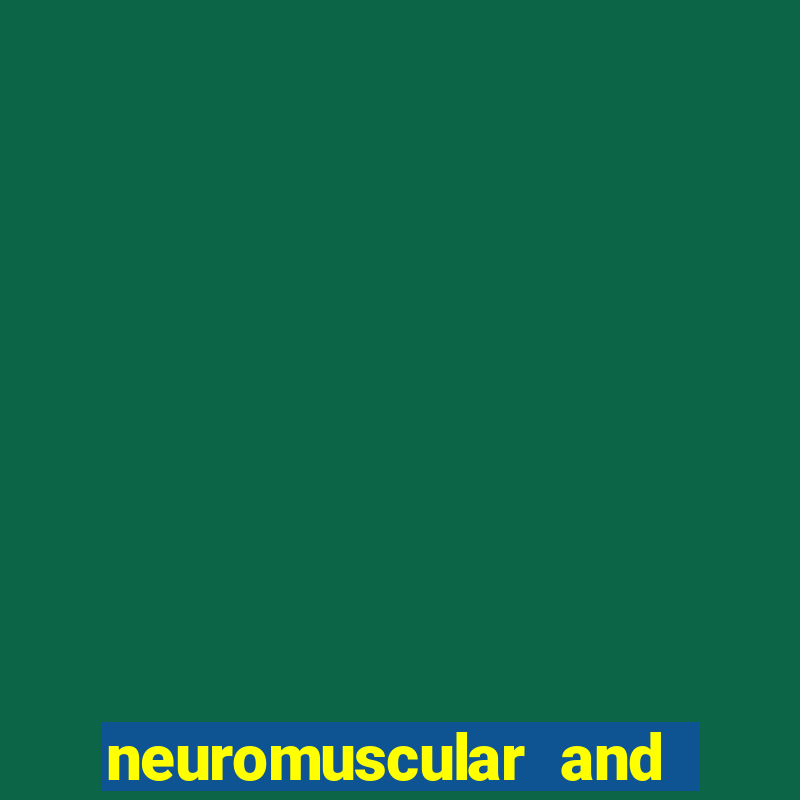 neuromuscular and